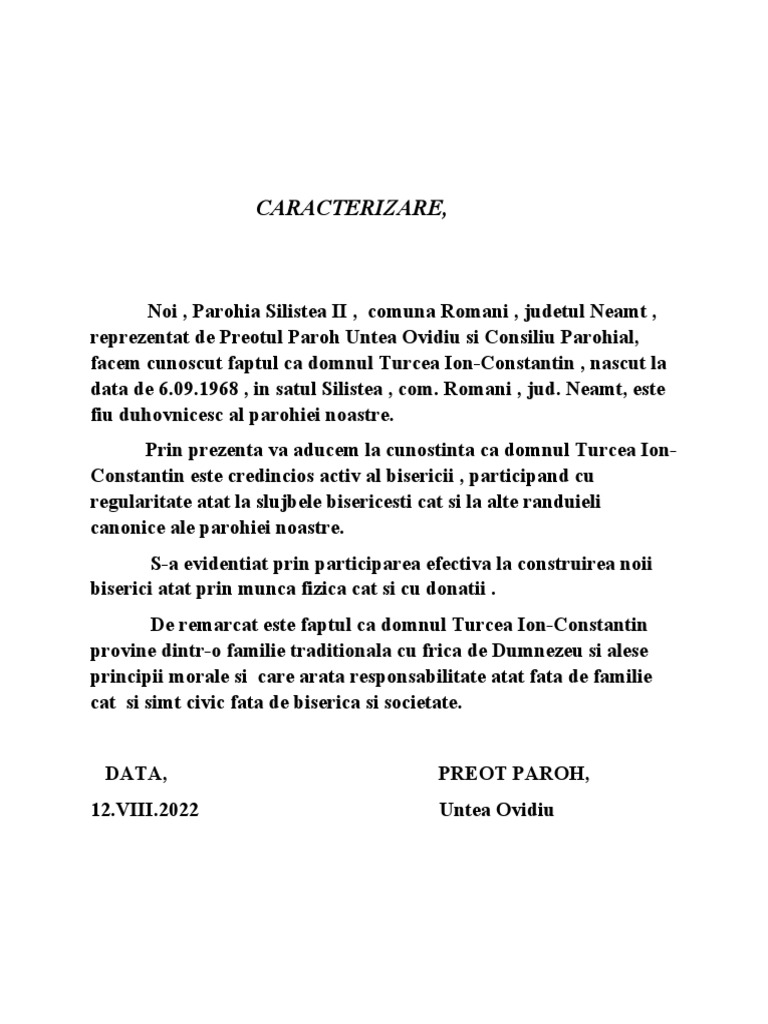 CARACTERIZARE,

Noi , Parohia Silistea II , comuna Romani , judetul Neamt , reprezentat de Preotul Paroh Untea Ovidiu si Consiliu Parohial, facem cunoscut faptul ca domnul Turcea Ion-Constantin , nascut la data de 6.09.1968 , in satul Silistea , com. Romani , jud. Neamt, este fiu duhovnicesc al parohiei noastre.

Prin prezenta va aducem la cunostinta ca domnul Turcea Ion-Constantin este credincios activ al bisericii , participand cu regularitate atat la slujbele bisericesti cat si la alte randuieli canonice ale parohiei noastre.

S-a evidentiat prin participarea efectiva la construirea noii biserici atat prin munca fizica cat si cu donatii .

De remarcat este faptul ca domnul Turcea Ion-Constantin provine dintr-o familie traditionala cu frica de Dumnezeu si alese principii morale si care arata responsabilitate atat fata de familie cat si simt civic fata de biserica si societate.

DATA,

12.VIII.2022

PREOT PAROH,

Untea Ovidiu